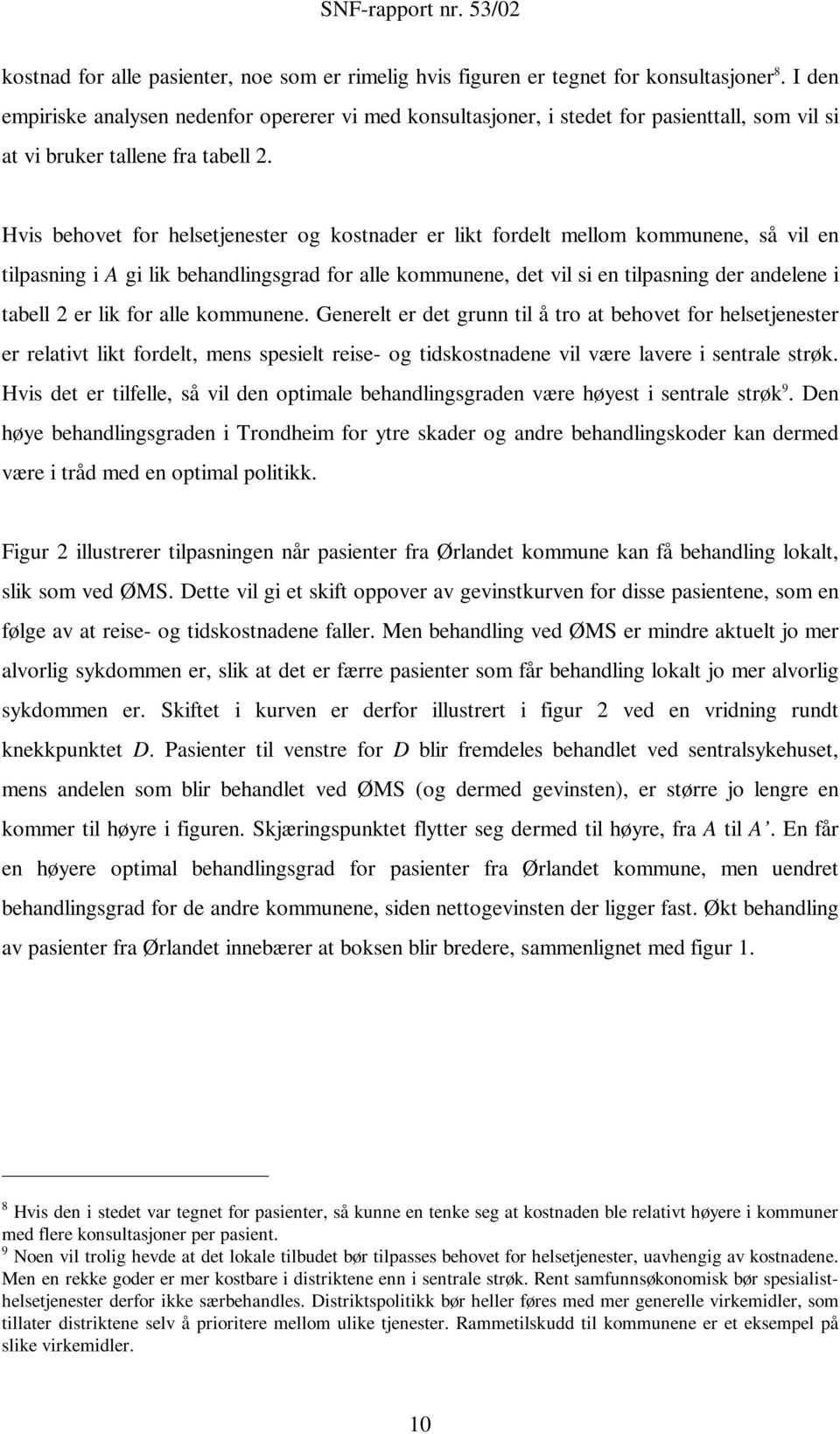 SNF-rapport nr. 53/02

kostnad for alle pasienter, noe som er rimelig hvis figuren er tegnet for konsultasjoner$^8$. I den empiriske analysen nedenfor opererer vi med konsultasjoner, i stedet for pasienttall, som vil si at vi bruker tallene fra tabell 2.

Hvis behovet for helsetjenester og kostnader er likt fordelt mellom kommunene, så vil en tilpasning i $A$ gi lik behandlingsgrad for alle kommunene, det vil si en tilpasning der andelene i tabell 2 er lik for alle kommunene. Generelt er det grunn til å tro at behovet for helsetjenester er relativt likt fordelt, mens spesielt reise- og tidskostnadene vil være lavere i sentrale strøk. Hvis det er tilfelle, så vil den optimale behandlingsgraden være høyest i sentrale strøk$^9$. Den høye behandlingsgraden i Trondheim for ytre skader og andre behandlingskoder kan dermed være i tråd med en optimal politikk.

Figur 2 illustrerer tilpasningen når pasienter fra Ørlandet kommune kan få behandling lokalt, slik som ved ØMS. Dette vil gi et skift oppover av gevinstkurven for disse pasientene, som en følge av at reise- og tidskostnadene faller. Men behandling ved ØMS er mindre aktuelt jo mer alvorlig sykdommen er, slik at det er færre pasienter som får behandling lokalt jo mer alvorlig sykdommen er. Skiftet i kurven er derfor illustrert i figur 2 ved en vridning rundt knekkpunktet $D$. Pasienter til venstre for $D$ blir fremdeles behandlet ved sentralsykehuset, mens andelen som blir behandlet ved ØMS (og dermed gevinsten), er større jo lengre en kommer til høyre i figuren. Skjæringspunktet flytter seg dermed til høyre, fra $A$ til $A'$. En får en høyere optimal behandlingsgrad for pasienter fra Ørlandet kommune, men uendret behandlingsgrad for de andre kommunene, siden nettogevinsten der ligger fast. Økt behandling av pasienter fra Ørlandet innebærer at boksen blir bredere, sammenlignet med figur 1.

$^8$ Hvis den i stedet var tegnet for pasienter, så kunne en tenke seg at kostnaden ble relativt høyere i kommuner med flere konsultasjoner per pasient.
$^9$ Noen vil trolig hevde at det lokale tilbudet bør tilpasses behovet for helsetjenester, uavhengig av kostnadene. Men en rekke goder er mer kostbare i distriktene enn i sentrale strøk. Rent samfunnsøkonomisk bør spesialisthelsetjenester derfor ikke særbehandles. Distriktspolitikk bør heller føres med mer generelle virkemidler, som tillater distriktene selv å prioritere mellom ulike tjenester. Rammetilskudd til kommunene er et eksempel på slike virkemidler.

10